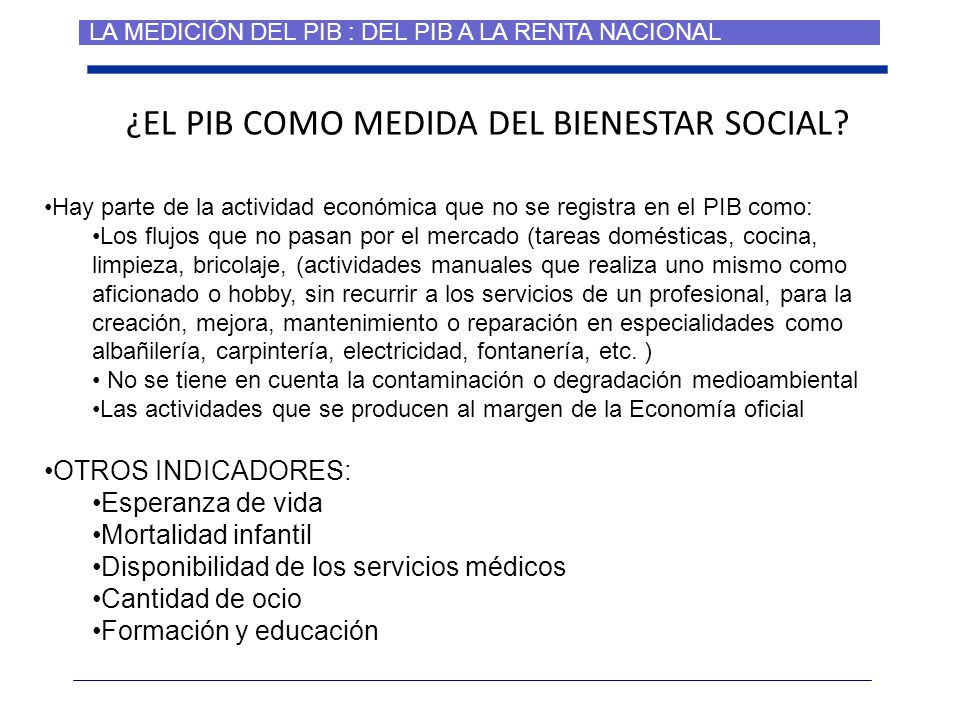 LA MEDICIÓN DEL PIB : DEL PIB A LA RENTA NACIONAL

¿EL PIB COMO MEDIDA DEL BIENESTAR SOCIAL?

•Hay parte de la actividad económica que no se registra en el PIB como:

•Los flujos que no pasan por el mercado (tareas domésticas, cocina, limpieza, bricolaje, (actividades manuales que realiza uno mismo como aficionado o hobby, sin recurrir a los servicios de un profesional, para la creación, mejora, mantenimiento o reparación en especialidades como albañilería, carpintería, electricidad, fontanería, etc. )

• No se tiene en cuenta la contaminación o degradación medioambiental

•Las actividades que se producen al margen de la Economía oficial

•OTROS INDICADORES:

•Esperanza de vida

•Mortalidad infantil

•Disponibilidad de los servicios médicos

•Cantidad de ocio

•Formación y educación